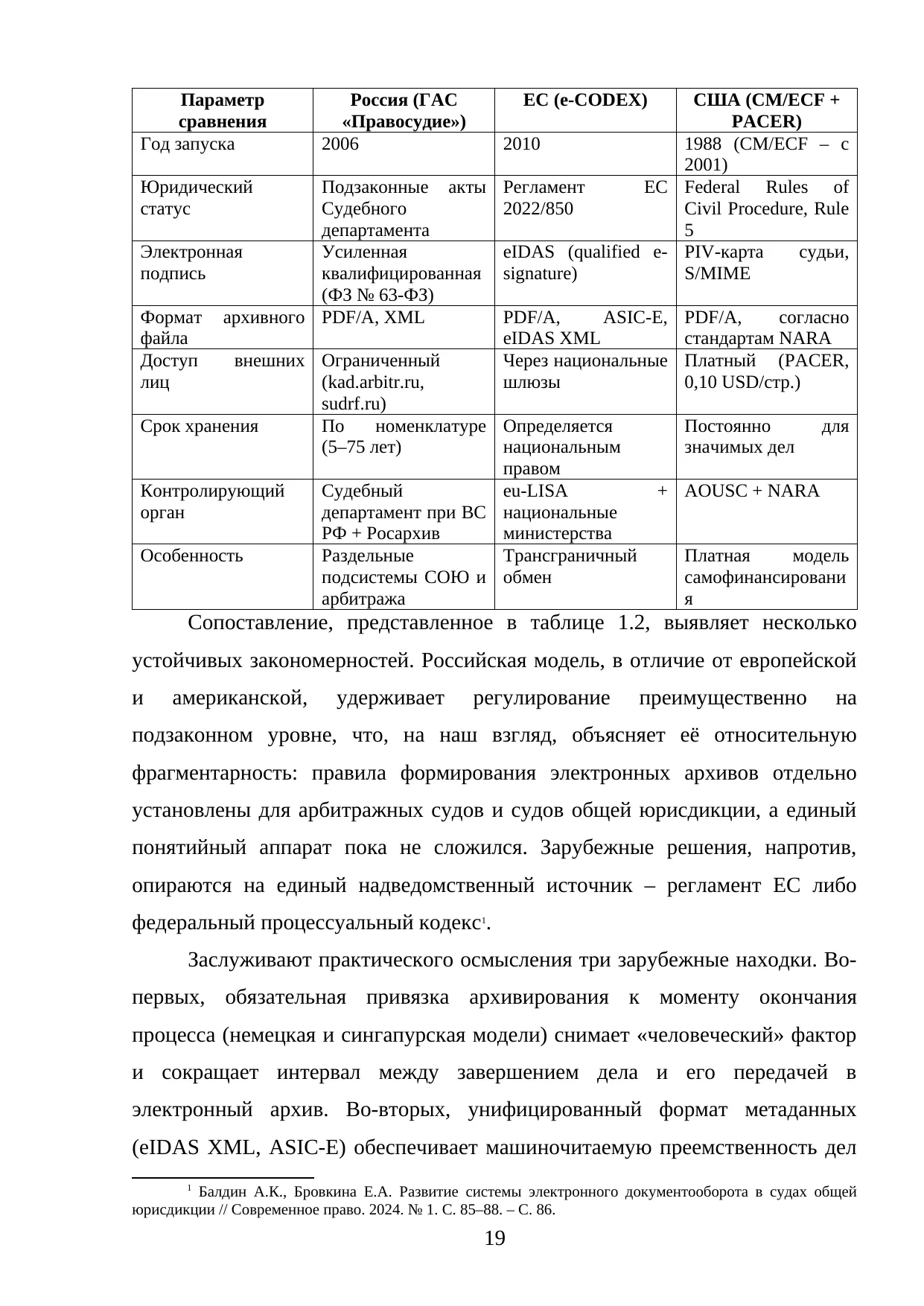 | Параметр сравнения | Россия (ГАС «Правосудие») | ЕС (e-CODEX) | США (CM/ECF + PACER) |
|---|---|---|---|
| Год запуска | 2006 | 2010 | 1988 (CM/ECF – с 2001) |
| Юридический статус | Подзаконные акты Судебного департамента | Регламент ЕС 2022/850 | Federal Rules of Civil Procedure, Rule 5 |
| Электронная подпись | Усиленная квалифицированная (ФЗ № 63-ФЗ) | eIDAS (qualified e-signature) | PIV-карта судьи, S/MIME |
| Формат архивного файла | PDF/A, XML | PDF/A, ASIC-E, eIDAS XML | PDF/A, согласно стандартам NARA |
| Доступ внешних лиц | Ограниченный (kad.arbitr.ru, sudrf.ru) | Через национальные шлюзы | Платный (PACER, 0,10 USD/стр.) |
| Срок хранения | По номенклатуре (5–75 лет) | Определяется национальным правом | Постоянно для значимых дел |
| Контролирующий орган | Судебный департамент при ВС РФ + Росархив | eu-LISA + национальные министерства | AOUSC + NARA |
| Особенность | Раздельные подсистемы СОЮ и арбитража | Трансграничный обмен | Платная модель самофинансирования |

Сопоставление, представленное в таблице 1.2, выявляет несколько устойчивых закономерностей. Российская модель, в отличие от европейской и американской, удерживает регулирование преимущественно на подзаконном уровне, что, на наш взгляд, объясняет её относительную фрагментарность: правила формирования электронных архивов отдельно установлены для арбитражных судов и судов общей юрисдикции, а единый понятийный аппарат пока не сложился. Зарубежные решения, напротив, опираются на единый надведомственный источник – регламент ЕС либо федеральный процессуальный кодекс$^1$.

Заслуживают практического осмысления три зарубежные находки. Во-первых, обязательная привязка архивирования к моменту окончания процесса (немецкая и сингапурская модели) снимает «человеческий» фактор и сокращает интервал между завершением дела и его передачей в электронный архив. Во-вторых, унифицированный формат метаданных (eIDAS XML, ASIC-E) обеспечивает машиночитаемую преемственность дел

$^1$ Балдин А.К., Бровкина Е.А. Развитие системы электронного документооборота в судах общей юрисдикции // Современное право. 2024. № 1. С. 85–88. – С. 86.

19